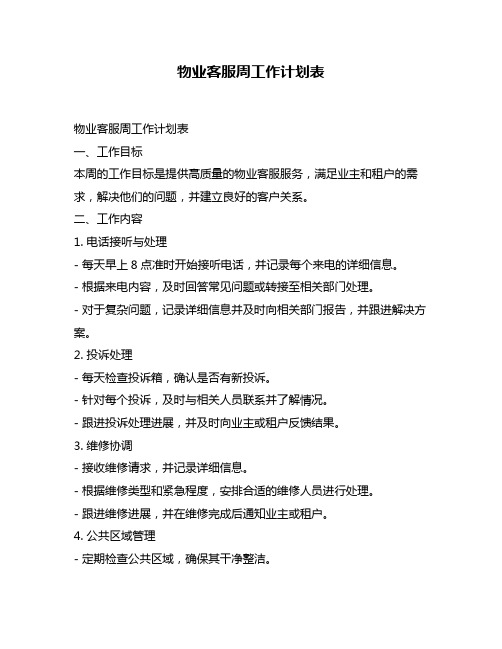 物业客服周工作计划表

物业客服周工作计划表

一、工作目标

本周的工作目标是提供高质量的物业客服服务，满足业主和租户的需求，解决他们的问题，并建立良好的客户关系。

二、工作内容

1. 电话接听与处理

- 每天早上 8 点准时开始接听电话，并记录每个来电的详细信息。

- 根据来电内容，及时回答常见问题或转接至相关部门处理。

- 对于复杂问题，记录详细信息并及时向相关部门报告，并跟进解决方案。

2. 投诉处理

- 每天检查投诉箱，确认是否有新投诉。

- 针对每个投诉，及时与相关人员联系并了解情况。

- 跟进投诉处理进展，并及时向业主或租户反馈结果。

3. 维修协调

- 接收维修请求，并记录详细信息。

- 根据维修类型和紧急程度，安排合适的维修人员进行处理。

- 跟进维修进展，并在维修完成后通知业主或租户。

4. 公共区域管理

- 定期检查公共区域，确保其干净整洁。